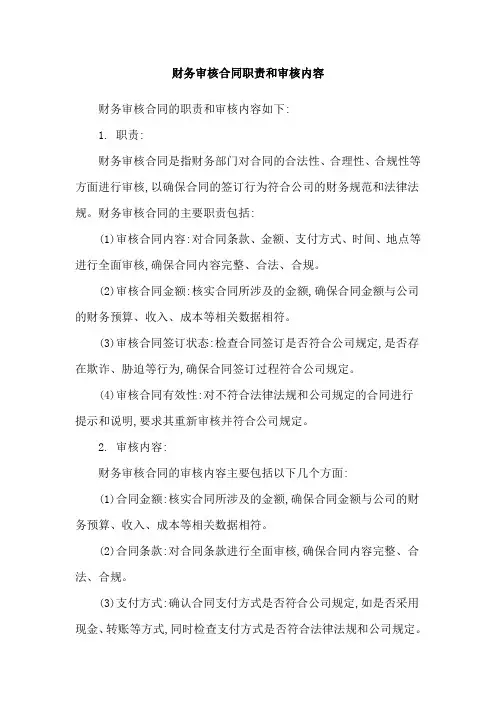 财务审核合同职责和审核内容

财务审核合同的职责和审核内容如下:

1. 职责:

财务审核合同是指财务部门对合同的合法性、合理性、合规性等方面进行审核,以确保合同的签订行为符合公司的财务规范和法律法规。财务审核合同的主要职责包括:

(1)审核合同内容:对合同条款、金额、支付方式、时间、地点等进行全面审核,确保合同内容完整、合法、合规。

(2)审核合同金额:核实合同所涉及的金额,确保合同金额与公司的财务预算、收入、成本等相关数据相符。

(3)审核合同签订状态:检查合同签订是否符合公司规定,是否存在欺诈、胁迫等行为,确保合同签订过程符合公司规定。

(4)审核合同有效性:对不符合法律法规和公司规定的合同进行提示和说明,要求其重新审核并符合公司规定。

2. 审核内容:

财务审核合同的审核内容主要包括以下几个方面:

(1)合同金额:核实合同所涉及的金额,确保合同金额与公司的财务预算、收入、成本等相关数据相符。

(2)合同条款:对合同条款进行全面审核,确保合同内容完整、合法、合规。

(3)支付方式:确认合同支付方式是否符合公司规定,如是否采用现金、转账等方式,同时检查支付方式是否符合法律法规和公司规定。